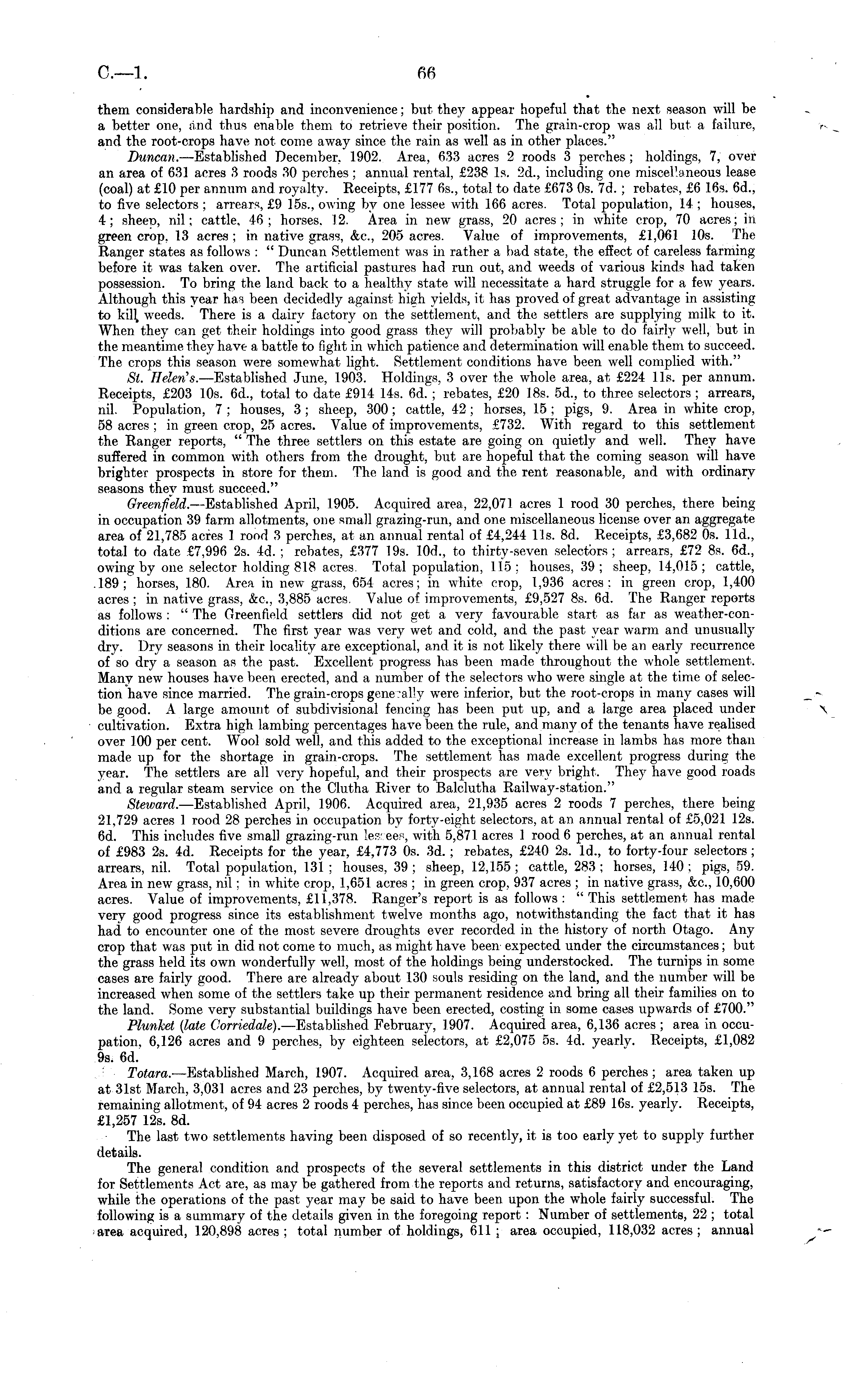 C.—1.

66

them considerable hardship and inconvenience; but they appear hopeful that the next season will be a better one, and thus enable them to retrieve their position. The grain-crop was all but a failure, and the root-crops have not come away since the rain as well as in other places."

Duncan.—Established December, 1902. Area, 633 acres 2 roods 3 perches; holdings, 7, over an area of 631 acres 3 roods 30 perches; annual rental, £238 1s. 2d., including one miscellaneous lease (coal) at £10 per annum and royalty. Receipts, £177 6s., total to date £673 0s. 7d.; rebates, £6 16s. 6d., to five selectors; arrears, £9 15s., owing by one lessee with 166 acres. Total population, 14; houses, 4; sheep, nil; cattle, 46; horses, 12. Area in new grass, 20 acres; in white crop, 70 acres; in green crop, 13 acres; in native grass, &c., 205 acres. Value of improvements, £1,061 10s. The Ranger states as follows: "Duncan Settlement was in rather a bad state, the effect of careless farming before it was taken over. The artificial pastures had run out, and weeds of various kinds had taken possession. To bring the land back to a healthy state will necessitate a hard struggle for a few years. Although this year has been decidedly against high yields, it has proved of great advantage in assisting to kill weeds. There is a dairy factory on the settlement, and the settlers are supplying milk to it. When they can get their holdings into good grass they will probably be able to do fairly well, but in the meantime they have a battle to fight in which patience and determination will enable them to succeed. The crops this season were somewhat light. Settlement conditions have been well complied with."

St. Helen's.—Established June, 1903. Holdings, 3 over the whole area, at £224 11s. per annum. Receipts, £203 10s. 6d., total to date £914 14s. 6d.; rebates, £20 18s. 5d., to three selectors; arrears, nil. Population, 7; houses, 3; sheep, 300; cattle, 42; horses, 15; pigs, 9. Area in white crop, 58 acres; in green crop, 25 acres. Value of improvements, £732. With regard to this settlement the Ranger reports, "The three settlers on this estate are going on quietly and well. They have suffered in common with others from the drought, but are hopeful that the coming season will have brighter prospects in store for them. The land is good and the rent reasonable, and with ordinary seasons they must succeed."

Greenfield.—Established April, 1905. Acquired area, 22,071 acres 1 rood 30 perches, there being in occupation 39 farm allotments, one small grazing-run, and one miscellaneous license over an aggregate area of 21,785 acres 1 rood 3 perches, at an annual rental of £4,244 11s. 8d. Receipts, £3,682 0s. 11d., total to date £7,996 2s. 4d.; rebates, £377 19s. 10d., to thirty-seven selectors; arrears, £72 8s. 6d., owing by one selector holding 818 acres. Total population, 115; houses, 39; sheep, 14,015; cattle, 189; horses, 180. Area in new grass, 654 acres; in white crop, 1,936 acres; in green crop, 1,400 acres; in native grass, &c., 3,885 acres. Value of improvements, £9,527 8s. 6d. The Ranger reports as follows: "The Greenfield settlers did not get a very favourable start as far as weather-conditions are concerned. The first year was very wet and cold, and the past year warm and unusually dry. Dry seasons in their locality are exceptional, and it is not likely there will be an early recurrence of so dry a season as the past. Excellent progress has been made throughout the whole settlement. Many new houses have been erected, and a number of the selectors who were single at the time of selection have since married. The grain-crops generally were inferior, but the root-crops in many cases will be good. A large amount of subdivisional fencing has been put up, and a large area placed under cultivation. Extra high lambing percentages have been the rule, and many of the tenants have realised over 100 per cent. Wool sold well, and this added to the exceptional increase in lambs has more than made up for the shortage in grain-crops. The settlement has made excellent progress during the year. The settlers are all very hopeful, and their prospects are very bright. They have good roads and a regular steam service on the Clutha River to Balclutha Railway-station."

Steward.—Established April, 1906. Acquired area, 21,935 acres 2 roods 7 perches, there being 21,729 acres 1 rood 28 perches in occupation by forty-eight selectors, at an annual rental of £5,021 12s. 6d. This includes five small grazing-run lessees, with 5,871 acres 1 rood 6 perches, at an annual rental of £983 2s. 4d. Receipts for the year, £4,773 0s. 3d.; rebates, £240 2s. 1d., to forty-four selectors; arrears, nil. Total population, 131; houses, 39; sheep, 12,155; cattle, 283; horses, 140; pigs, 59. Area in new grass, nil; in white crop, 1,651 acres; in green crop, 937 acres; in native grass, &c., 10,600 acres. Value of improvements, £11,378. Ranger's report is as follows: "This settlement has made very good progress since its establishment twelve months ago, notwithstanding the fact that it has had to encounter one of the most severe droughts ever recorded in the history of north Otago. Any crop that was put in did not come to much, as might have been expected under the circumstances; but the grass held its own wonderfully well, most of the holdings being understocked. The turnips in some cases are fairly good. There are already about 130 souls residing on the land, and the number will be increased when some of the settlers take up their permanent residence and bring all their families on to the land. Some very substantial buildings have been erected, costing in some cases upwards of £700."

Plunket (late Corriedale).—Established February, 1907. Acquired area, 6,136 acres; area in occupation, 6,126 acres and 9 perches, by eighteen selectors, at £2,075 5s. 4d. yearly. Receipts, £1,082 9s. 6d.

Totara.—Established March, 1907. Acquired area, 3,168 acres 2 roods 6 perches; area taken up at 31st March, 3,031 acres and 23 perches, by twenty-five selectors, at annual rental of £2,513 15s. The remaining allotment, of 94 acres 2 roods 4 perches, has since been occupied at £89 16s. yearly. Receipts, £1,257 12s. 8d.

The last two settlements having been disposed of so recently, it is too early yet to supply further details.

The general condition and prospects of the several settlements in this district under the Land for Settlements Act are, as may be gathered from the reports and returns, satisfactory and encouraging, while the operations of the past year may be said to have been upon the whole fairly successful. The following is a summary of the details given in the foregoing report: Number of settlements, 22; total area acquired, 120,898 acres; total number of holdings, 611; area occupied, 118,032 acres; annual